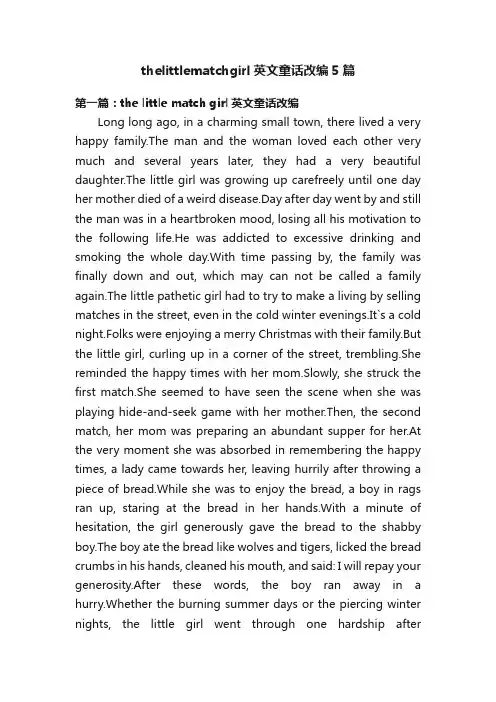 thelittlematchgirl 英文童话改编 5 篇

第一篇：the little match girl 英文童话改编

Long long ago, in a charming small town, there lived a very happy family.The man and the woman loved each other very much and several years later, they had a very beautiful daughter.The little girl was growing up carefreely until one day her mother died of a weird disease.Day after day went by and still the man was in a heartbroken mood, losing all his motivation to the following life.He was addicted to excessive drinking and smoking the whole day.With time passing by, the family was finally down and out, which may can not be called a family again.The little pathetic girl had to try to make a living by selling matches in the street, even in the cold winter evenings.It`s a cold night.Folks were enjoying a merry Christmas with their family.But the little girl, curling up in a corner of the street, trembling.She reminded the happy times with her mom.Slowly, she struck the first match.She seemed to have seen the scene when she was playing hide-and-seek game with her mother.Then, the second match, her mom was preparing an abundant supper for her.At the very moment she was absorbed in remembering the happy times, a lady came towards her, leaving hurrily after throwing a piece of bread.While she was to enjoy the bread, a boy in rags ran up, staring at the bread in her hands.With a minute of hesitation, the girl generously gave the bread to the shabby boy.The boy ate the bread like wolves and tigers, licked the bread crumbs in his hands, cleaned his mouth, and said: I will repay your generosity.After these words, the boy ran away in a hurry.Whether the burning summer days or the piercing winter nights, the little girl went through one hardship after